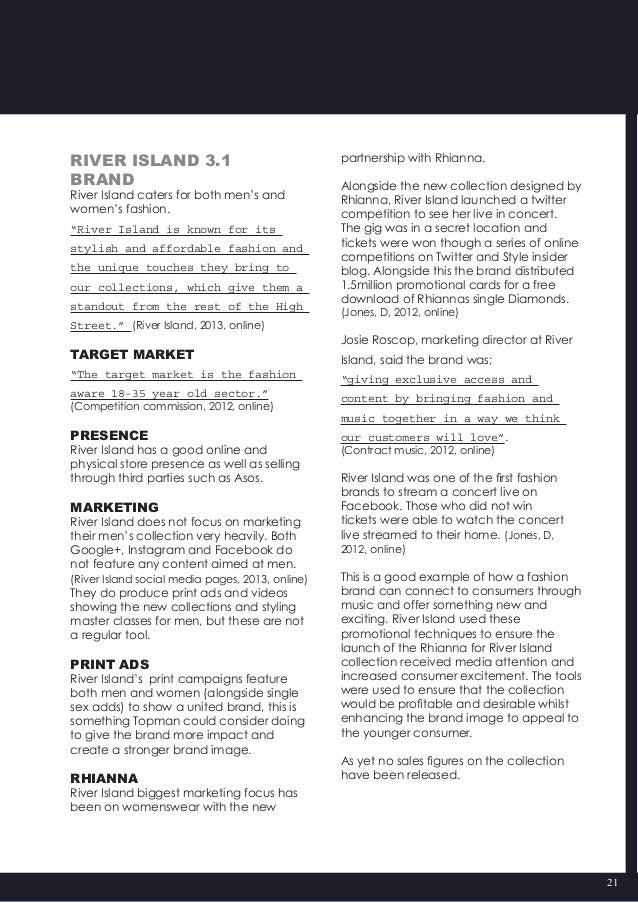 RIVER ISLAND 3.1 BRAND
River Island caters for both men's and women's fashion.

"River Island is known for its stylish and affordable fashion and the unique touches they bring to our collections, which give them a standout from the rest of the High Street." (River Island, 2013, online)

TARGET MARKET
"The target market is the fashion aware 18-35 year old sector." (Competition commission, 2012, online)

PRESENCE
River Island has a good online and physical store presence as well as selling through third parties such as Asos.

MARKETING
River Island does not focus on marketing their men's collection very heavily. Both Google+, Instagram and Facebook do not feature any content aimed at men. (River Island social media pages, 2013, online) They do produce print ads and videos showing the new collections and styling master classes for men, but these are not a regular tool.

PRINT ADS
River Island's print campaigns feature both men and women (alongside single sex adds) to show a united brand, this is something Topman could consider doing to give the brand more impact and create a stronger brand image.

RHIANNA
River Island biggest marketing focus has been on womenswear with the new partnership with Rhianna.

Alongside the new collection designed by Rhianna, River Island launched a twitter competition to see her live in concert. The gig was in a secret location and tickets were won though a series of online competitions on Twitter and Style insider blog. Alongside this the brand distributed 1.5million promotional cards for a free download of Rhiannas single Diamonds. (Jones, D, 2012, online)

Josie Roscop, marketing director at River Island, said the brand was;
"giving exclusive access and content by bringing fashion and music together in a way we think our customers will love". (Contract music, 2012, online)

River Island was one of the first fashion brands to stream a concert live on Facebook. Those who did not win tickets were able to watch the concert live streamed to their home. (Jones, D, 2012, online)

This is a good example of how a fashion brand can connect to consumers through music and offer something new and exciting. River Island used these promotional techniques to ensure the launch of the Rhianna for River Island collection received media attention and increased consumer excitement. The tools were used to ensure that the collection would be profitable and desirable whilst enhancing the brand image to appeal to the younger consumer.

As yet no sales figures on the collection have been released.

21